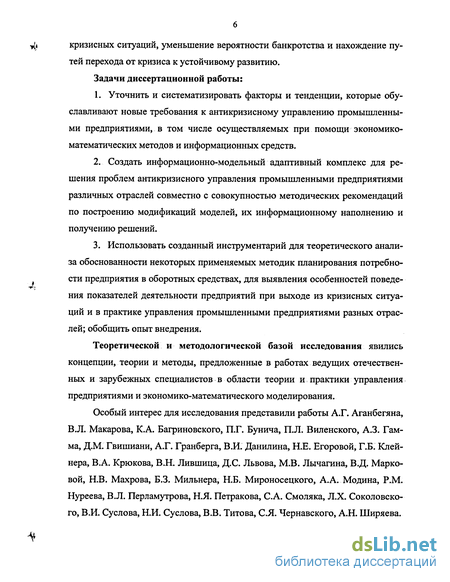 6

кризисных ситуаций, уменьшение вероятности банкротства и нахождение путей перехода от кризиса к устойчивому развитию.

Задачи диссертационной работы:

1. Уточнить и систематизировать факторы и тенденции, которые обуславливают новые требования к антикризисному управлению промышленными предприятиями, в том числе осуществляемых при помощи экономико-математических методов и информационных средств.

2. Создать информационно-модельный адаптивный комплекс для решения проблем антикризисного управления промышленными предприятиями различных отраслей совместно с совокупностью методических рекомендаций по построению модификаций моделей, их информационному наполнению и получению решений.

3. Использовать созданный инструментарий для теоретического анализа обоснованности некоторых применяемых методик планирования потребности предприятия в оборотных средствах, для выявления особенностей поведения показателей деятельности предприятий при выходе из кризисных ситуаций и в практике управления промышленными предприятиями разных отраслей; обобщить опыт внедрения.

Теоретической и методологической базой исследования явились концепции, теории и методы, предложенные в работах ведущих отечественных и зарубежных специалистов в области теории и практики управления предприятиями и экономико-математического моделирования.

Особый интерес для исследования представили работы А.Г. Аганбегяна, В.Л. Макарова, К.А. Багриновского, П.Г. Бунича, П.Л. Виленского, А.З. Гамма, Д.М. Гвишиани, А.Г. Гранберга, В.И. Данилина, Н.Е. Егоровой, Г.Б. Клейнера, В.А. Крюкова, В.Н. Лившица, Д.С. Львова, М.В. Лычагина, В.Д. Марковой, Н.В. Махрова, Б.З. Мильнера, Н.Б. Мироносецкого, А.А. Модина, Р.М. Нуреева, В.Л. Перламутрова, Н.Я. Петракова, С.А. Смоляка, Л.Х. Соколовского, В.И. Суслова, Н.И. Суслова, В.В. Титова, С.Я. Чернавского, А.Н. Ширяева.

dsLib.net
библиотека диссертаций